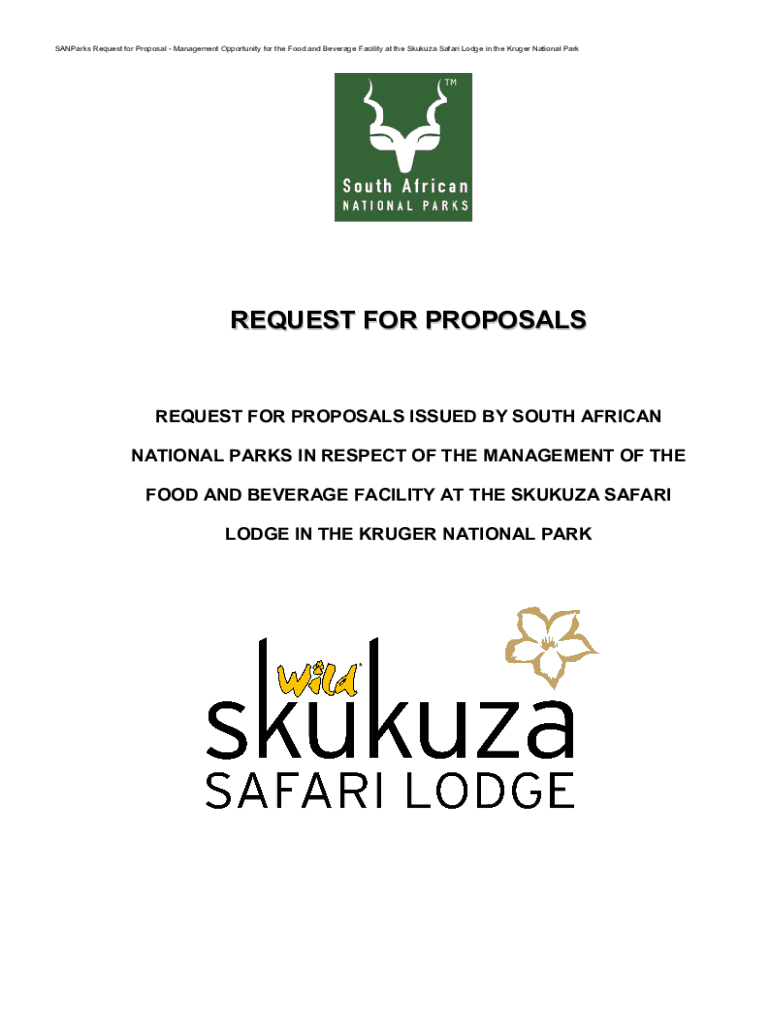 SANParks Request for Proposal - Management Opportunity for the Food and Beverage Facility at the Skukuza Safari Lodge in the Kruger National Park

TM
South African
NATIONAL PARKS

REQUEST FOR PROPOSALS

REQUEST FOR PROPOSALS ISSUED BY SOUTH AFRICAN NATIONAL PARKS IN RESPECT OF THE MANAGEMENT OF THE FOOD AND BEVERAGE FACILITY AT THE SKUKUZA SAFARI LODGE IN THE KRUGER NATIONAL PARK

Wild
skukuza
SAFARI LODGE